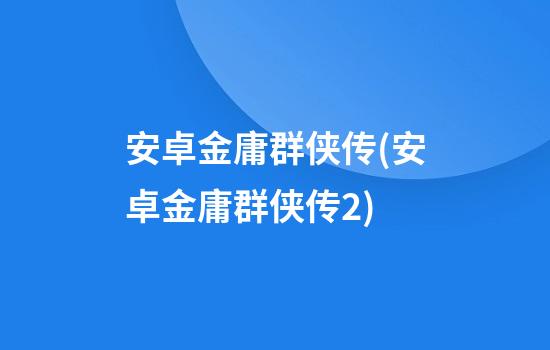 安卓金庸群侠传(安卓金庸群侠传2)